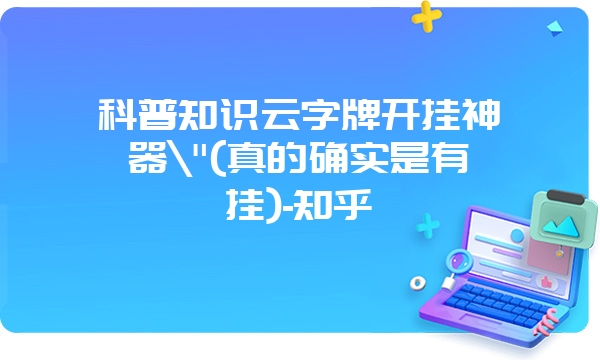 科普知识云字牌开挂神器\"(真的确实是有挂)-知乎